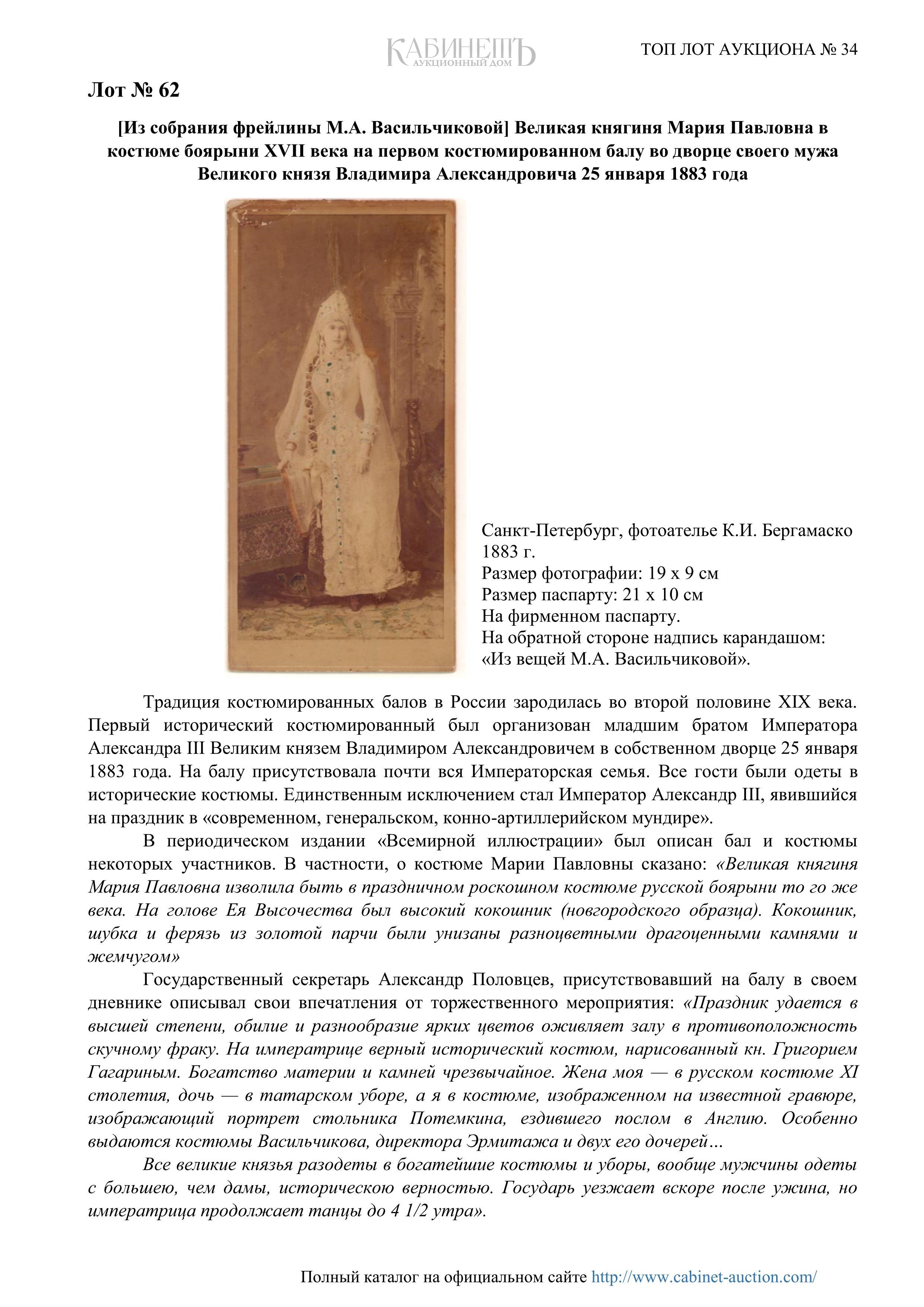 КАБИНЕТЪ
АУКЦИОННЫЙ ДОМ

ТОП ЛОТ АУКЦИОНА № 34

Лот № 62

[Из собрания фрейлины М.А. Васильчиковой] Великая княгиня Мария Павловна в костюме боярыни XVII века на первом костюмированном балу во дворце своего мужа Великого князя Владимира Александровича 25 января 1883 года

Санкт-Петербург, фотоателье К.И. Бергамаско
1883 г.
Размер фотографии: 19 х 9 см
Размер паспарту: 21 х 10 см
На фирменном паспарту.
На обратной стороне надпись карандашом: «Из вещей М.А. Васильчиковой».

Традиция костюмированных балов в России зародилась во второй половине XIX века. Первый исторический костюмированный был организован младшим братом Императора Александра III Великим князем Владимиром Александровичем в собственном дворце 25 января 1883 года. На балу присутствовала почти вся Императорская семья. Все гости были одеты в исторические костюмы. Единственным исключением стал Император Александр III, явившийся на праздник в «современном, генеральском, конно-артиллерийском мундире».

В периодическом издании «Всемирной иллюстрации» был описан бал и костюмы некоторых участников. В частности, о костюме Марии Павловны сказано: «Великая княгиня Мария Павловна изволила быть в праздничном роскошном костюме русской боярыни то го же века. На голове Ея Высочества был высокий кокошник (новгородского образца). Кокошник, шубка и ферязь из золотой парчи были унизаны разноцветными драгоценными камнями и жемчугом»

Государственный секретарь Александр Половцев, присутствовавший на балу в своем дневнике описывал свои впечатления от торжественного мероприятия: «Праздник удается в высшей степени, обилие и разнообразие ярких цветов оживляет залу в противоположность скучному фраку. На императрице верный исторический костюм, нарисованный кн. Григорием Гагариным. Богатство материи и камней чрезвычайное. Жена моя — в русском костюме XI столетия, дочь — в татарском уборе, а я в костюме, изображенном на известной гравюре, изображающий портрет стольника Потемкина, ездившего послом в Англию. Особенно выдаются костюмы Васильчикова, директора Эрмитажа и двух его дочерей…

Все великие князья разодеты в богатейшие костюмы и уборы, вообще мужчины одеты с большею, чем дамы, историческою верностью. Государь уезжает вскоре после ужина, но императрица продолжает танцы до 4 1/2 утра».

Полный каталог на официальном сайте http://www.cabinet-auction.com/